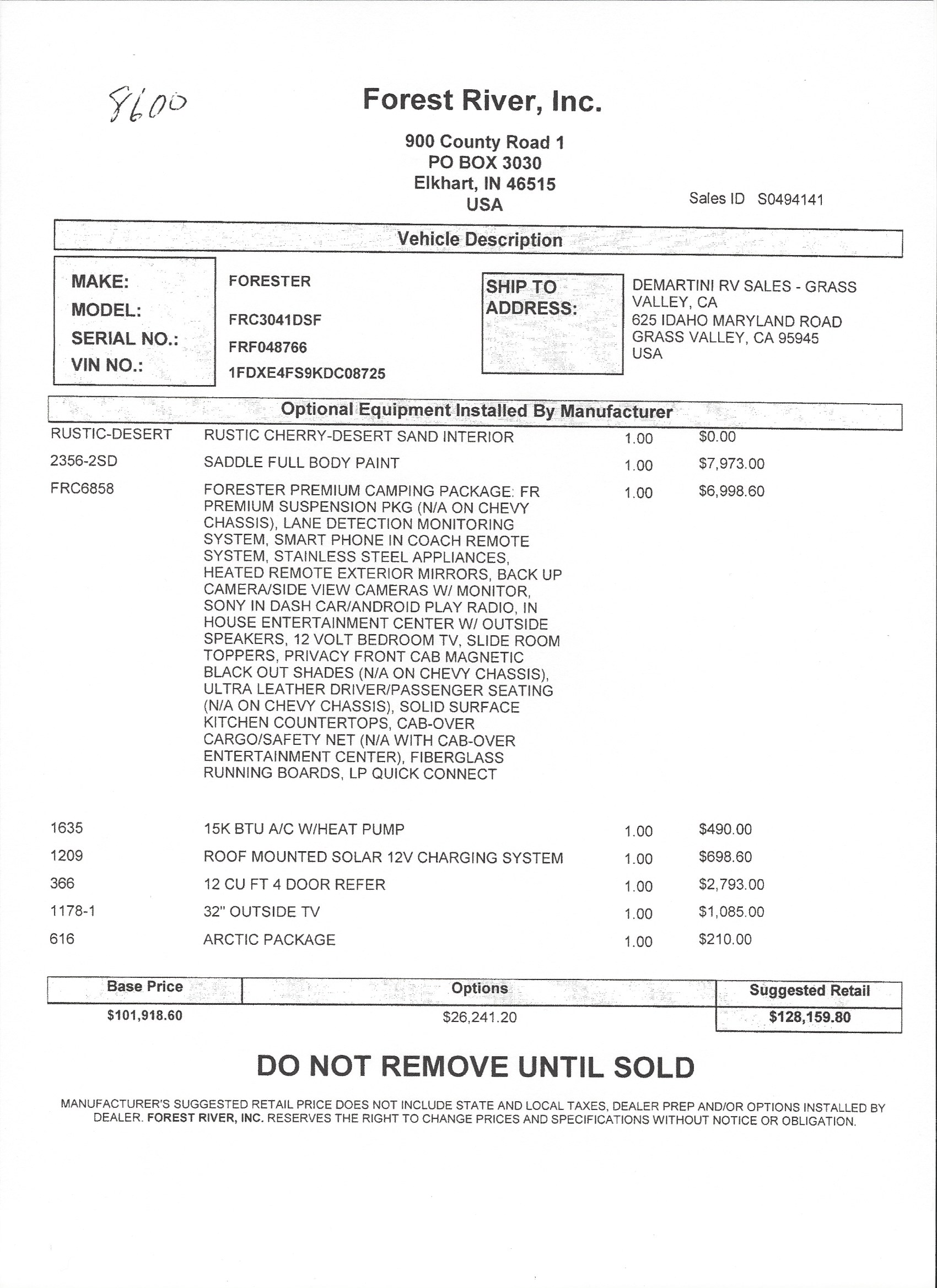 8600

Forest River, Inc.

900 County Road 1
PO BOX 3030
Elkhart, IN 46515
USA

Sales ID S0494141

Vehicle Description

MAKE: FORESTER
MODEL: FRC3041DSF
SERIAL NO.: FRF048766
VIN NO.: 1FDXE4FS9KDC08725

SHIP TO ADDRESS: DEMARTINI RV SALES - GRASS VALLEY, CA
625 IDAHO MARYLAND ROAD
GRASS VALLEY, CA 95945
USA

Optional Equipment Installed By Manufacturer

| | | | |
|---|---|---|---|
| RUSTIC-DESERT | RUSTIC CHERRY-DESERT SAND INTERIOR | 1.00 | $0.00 |
| 2356-2SD | SADDLE FULL BODY PAINT | 1.00 | $7,973.00 |
| FRC6858 | FORESTER PREMIUM CAMPING PACKAGE: FR PREMIUM SUSPENSION PKG (N/A ON CHEVY CHASSIS), LANE DETECTION MONITORING SYSTEM, SMART PHONE IN COACH REMOTE SYSTEM, STAINLESS STEEL APPLIANCES, HEATED REMOTE EXTERIOR MIRRORS, BACK UP CAMERA/SIDE VIEW CAMERAS W/ MONITOR, SONY IN DASH CAR/ANDROID PLAY RADIO, IN HOUSE ENTERTAINMENT CENTER W/ OUTSIDE SPEAKERS, 12 VOLT BEDROOM TV, SLIDE ROOM TOPPERS, PRIVACY FRONT CAB MAGNETIC BLACK OUT SHADES (N/A ON CHEVY CHASSIS), ULTRA LEATHER DRIVER/PASSENGER SEATING (N/A ON CHEVY CHASSIS), SOLID SURFACE KITCHEN COUNTERTOPS, CAB-OVER CARGO/SAFETY NET (N/A WITH CAB-OVER ENTERTAINMENT CENTER), FIBERGLASS RUNNING BOARDS, LP QUICK CONNECT | 1.00 | $6,998.60 |
| 1635 | 15K BTU A/C W/HEAT PUMP | 1.00 | $490.00 |
| 1209 | ROOF MOUNTED SOLAR 12V CHARGING SYSTEM | 1.00 | $698.60 |
| 366 | 12 CU FT 4 DOOR REFER | 1.00 | $2,793.00 |
| 1178-1 | 32" OUTSIDE TV | 1.00 | $1,085.00 |
| 616 | ARCTIC PACKAGE | 1.00 | $210.00 |

| Base Price | Options | Suggested Retail |
|---|---|---|
| $101,918.60 | $26,241.20 | $128,159.80 |

DO NOT REMOVE UNTIL SOLD

MANUFACTURER'S SUGGESTED RETAIL PRICE DOES NOT INCLUDE STATE AND LOCAL TAXES, DEALER PREP AND/OR OPTIONS INSTALLED BY DEALER. FOREST RIVER, INC. RESERVES THE RIGHT TO CHANGE PRICES AND SPECIFICATIONS WITHOUT NOTICE OR OBLIGATION.